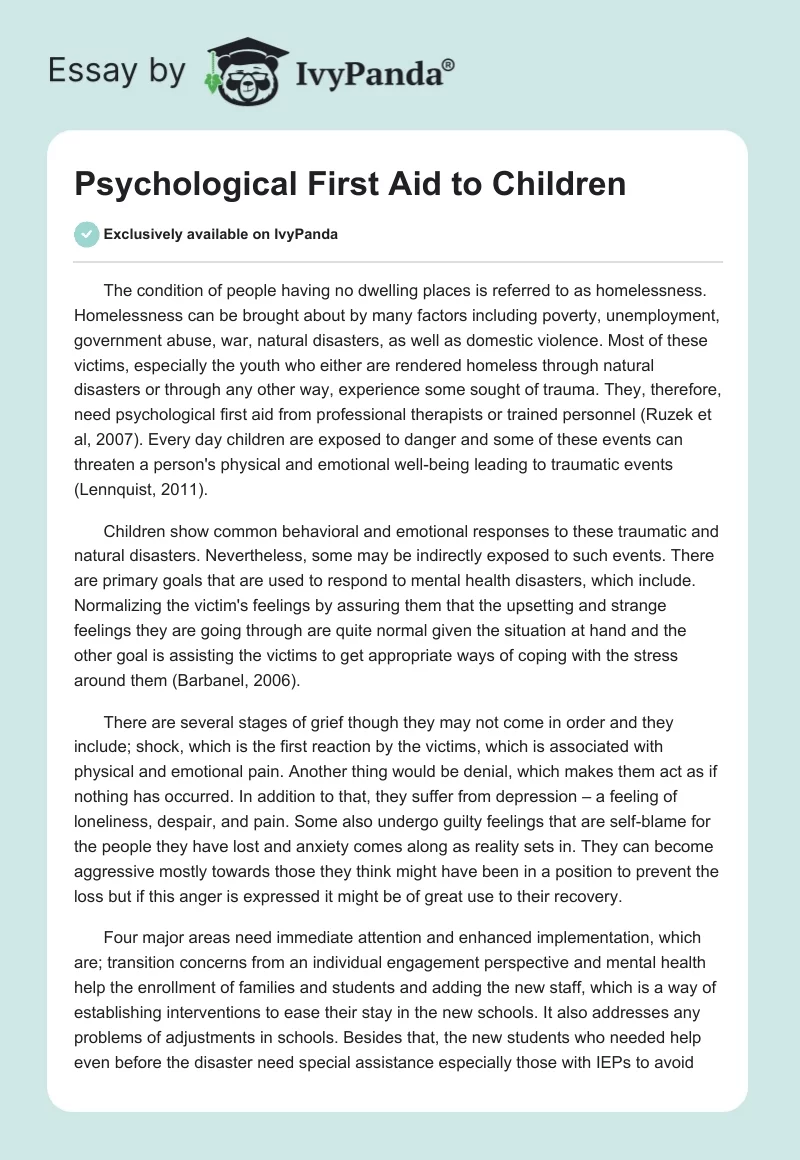 Essay by IvyPanda®

Psychological First Aid to Children

Exclusively available on IvyPanda

The condition of people having no dwelling places is referred to as homelessness. Homelessness can be brought about by many factors including poverty, unemployment, government abuse, war, natural disasters, as well as domestic violence. Most of these victims, especially the youth who either are rendered homeless through natural disasters or through any other way, experience some sought of trauma. They, therefore, need psychological first aid from professional therapists or trained personnel (Ruzek et al, 2007). Every day children are exposed to danger and some of these events can threaten a person's physical and emotional well-being leading to traumatic events (Lennquist, 2011).

Children show common behavioral and emotional responses to these traumatic and natural disasters. Nevertheless, some may be indirectly exposed to such events. There are primary goals that are used to respond to mental health disasters, which include. Normalizing the victim's feelings by assuring them that the upsetting and strange feelings they are going through are quite normal given the situation at hand and the other goal is assisting the victims to get appropriate ways of coping with the stress around them (Barbanel, 2006).

There are several stages of grief though they may not come in order and they include; shock, which is the first reaction by the victims, which is associated with physical and emotional pain. Another thing would be denial, which makes them act as if nothing has occurred. In addition to that, they suffer from depression – a feeling of loneliness, despair, and pain. Some also undergo guilty feelings that are self-blame for the people they have lost and anxiety comes along as reality sets in. They can become aggressive mostly towards those they think might have been in a position to prevent the loss but if this anger is expressed it might be of great use to their recovery.

Four major areas need immediate attention and enhanced implementation, which are; transition concerns from an individual engagement perspective and mental health help the enrollment of families and students and adding the new staff, which is a way of establishing interventions to ease their stay in the new schools. It also addresses any problems of adjustments in schools. Besides that, the new students who needed help even before the disaster need special assistance especially those with IEPs to avoid